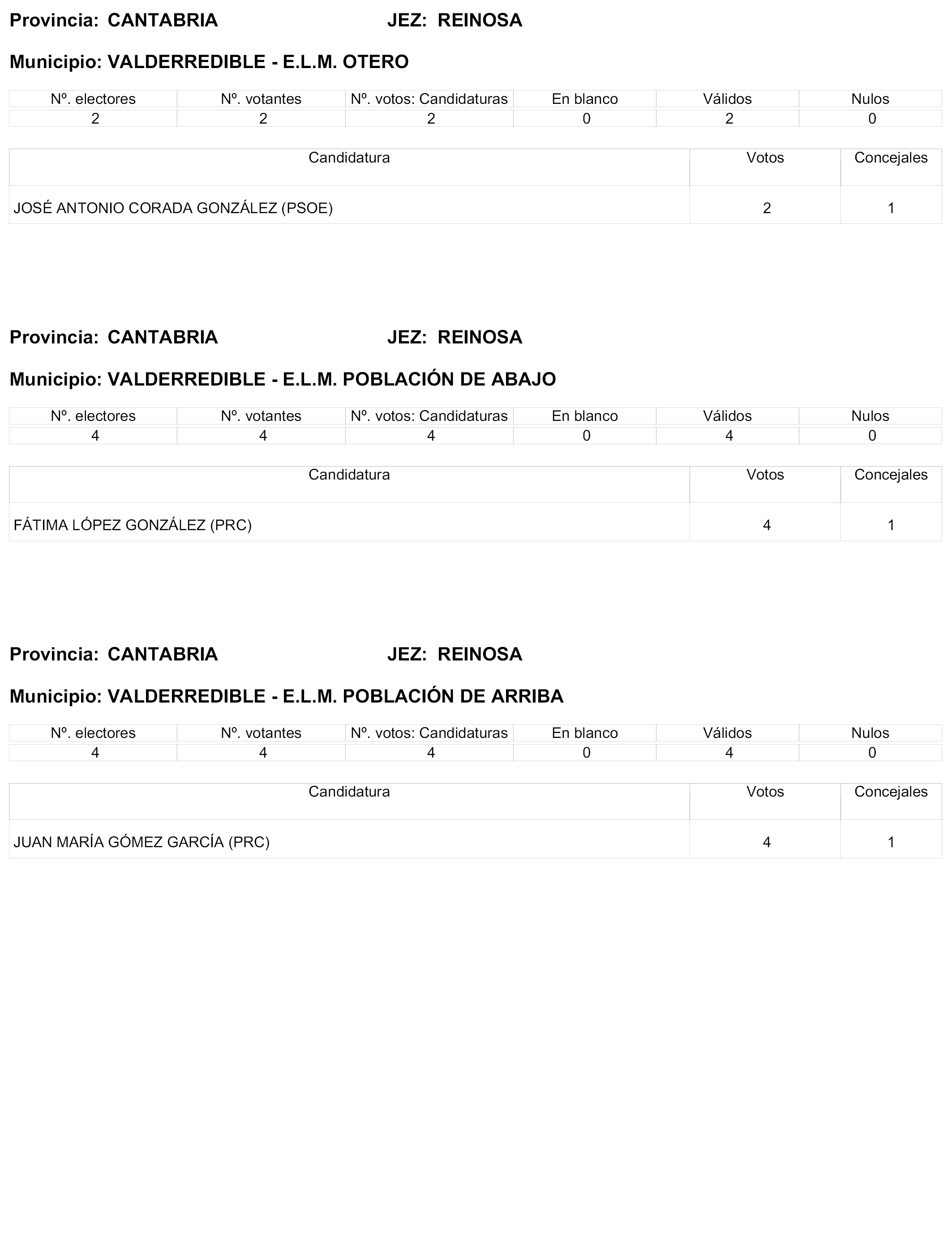 Provincia: CANTABRIA JEZ: REINOSA

Municipio: VALDERREDIBLE - E.L.M. OTERO

| Nº. electores | Nº. votantes | Nº. votos: Candidaturas | En blanco | Válidos | Nulos |
|---|---|---|---|---|---|
| 2 | 2 | 2 | 0 | 2 | 0 |

| Candidatura | Votos | Concejales |
|---|---|---|
| JOSÉ ANTONIO CORADA GONZÁLEZ (PSOE) | 2 | 1 |

Provincia: CANTABRIA JEZ: REINOSA

Municipio: VALDERREDIBLE - E.L.M. POBLACIÓN DE ABAJO

| Nº. electores | Nº. votantes | Nº. votos: Candidaturas | En blanco | Válidos | Nulos |
|---|---|---|---|---|---|
| 4 | 4 | 4 | 0 | 4 | 0 |

| Candidatura | Votos | Concejales |
|---|---|---|
| FÁTIMA LÓPEZ GONZÁLEZ (PRC) | 4 | 1 |

Provincia: CANTABRIA JEZ: REINOSA

Municipio: VALDERREDIBLE - E.L.M. POBLACIÓN DE ARRIBA

| Nº. electores | Nº. votantes | Nº. votos: Candidaturas | En blanco | Válidos | Nulos |
|---|---|---|---|---|---|
| 4 | 4 | 4 | 0 | 4 | 0 |

| Candidatura | Votos | Concejales |
|---|---|---|
| JUAN MARÍA GÓMEZ GARCÍA (PRC) | 4 | 1 |